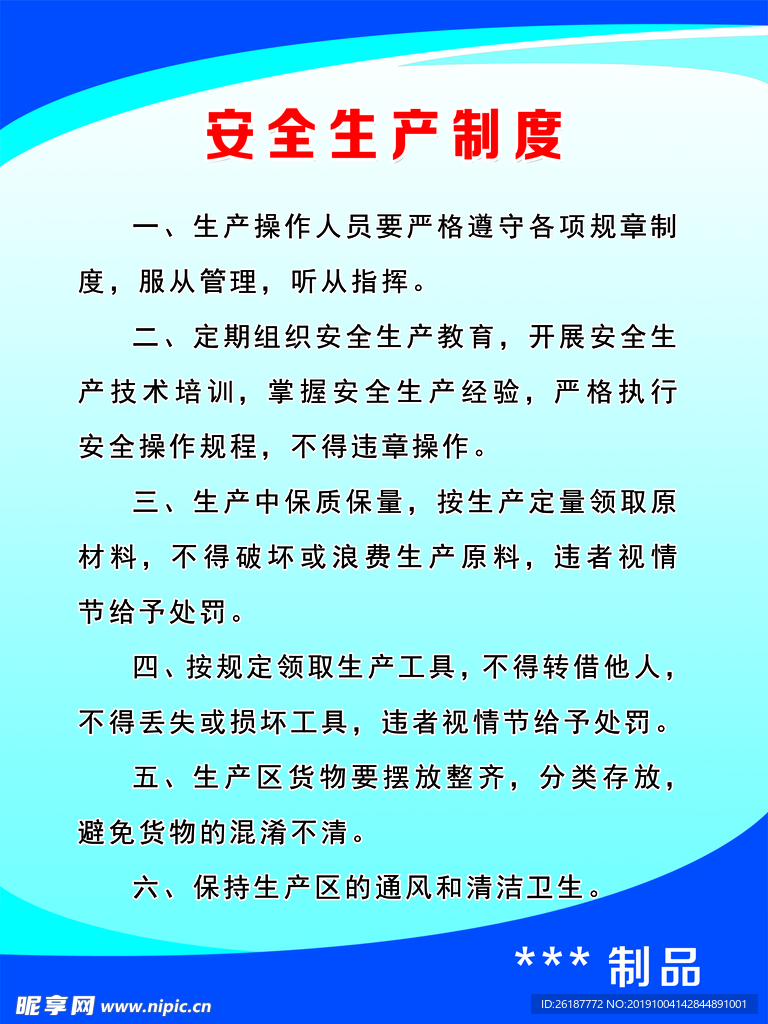 安全生产制度

一、生产操作人员要严格遵守各项规章制度，服从管理，听从指挥。

二、定期组织安全生产教育，开展安全生产技术培训，掌握安全生产经验，严格执行安全操作规程，不得违章操作。

三、生产中保质保量，按生产定量领取原材料，不得破坏或浪费生产原料，违者视情节给予处罚。

四、按规定领取生产工具，不得转借他人，不得丢失或损坏工具，违者视情节给予处罚。

五、生产区货物要摆放整齐，分类存放，避免货物的混淆不清。

六、保持生产区的通风和清洁卫生。

*** 制品

昵享网 www.nipic.cn

ID:26187772 NO:20191004142844891001